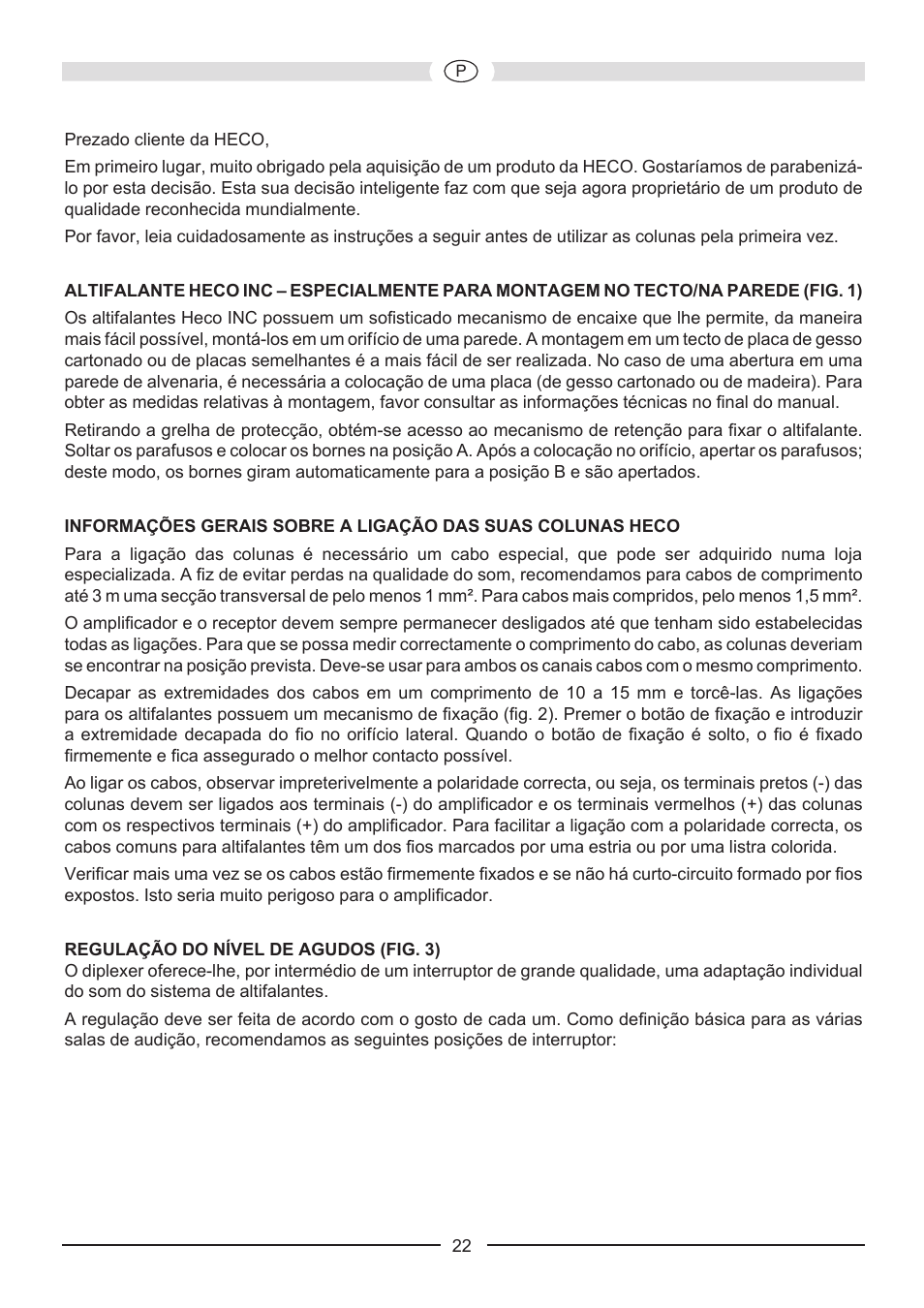 P

Prezado cliente da HECO,

Em primeiro lugar, muito obrigado pela aquisição de um produto da HECO. Gostaríamos de parabenizá-lo por esta decisão. Esta sua decisão inteligente faz com que seja agora proprietário de um produto de qualidade reconhecida mundialmente.

Por favor, leia cuidadosamente as instruções a seguir antes de utilizar as colunas pela primeira vez.

ALTIFALANTE HECO INC – ESPECIALMENTE PARA MONTAGEM NO TECTO/NA PAREDE (FIG. 1)

Os altifalantes Heco INC possuem um sofisticado mecanismo de encaixe que lhe permite, da maneira mais fácil possível, montá-los em um orifício de uma parede. A montagem em um tecto de placa de gesso cartonado ou de placas semelhantes é a mais fácil de ser realizada. No caso de uma abertura em uma parede de alvenaria, é necessária a colocação de uma placa (de gesso cartonado ou de madeira). Para obter as medidas relativas à montagem, favor consultar as informações técnicas no final do manual.

Retirando a grelha de protecção, obtém-se acesso ao mecanismo de retenção para fixar o altifalante. Soltar os parafusos e colocar os bornes na posição A. Após a colocação no orifício, apertar os parafusos; deste modo, os bornes giram automaticamente para a posição B e são apertados.

INFORMAÇÕES GERAIS SOBRE A LIGAÇÃO DAS SUAS COLUNAS HECO

Para a ligação das colunas é necessário um cabo especial, que pode ser adquirido numa loja especializada. A fiz de evitar perdas na qualidade do som, recomendamos para cabos de comprimento até 3 m uma secção transversal de pelo menos 1 mm². Para cabos mais compridos, pelo menos 1,5 mm².

O amplificador e o receptor devem sempre permanecer desligados até que tenham sido estabelecidas todas as ligações. Para que se possa medir correctamente o comprimento do cabo, as colunas deveriam se encontrar na posição prevista. Deve-se usar para ambos os canais cabos com o mesmo comprimento.

Decapar as extremidades dos cabos em um comprimento de 10 a 15 mm e torcê-las. As ligações para os altifalantes possuem um mecanismo de fixação (fig. 2). Premer o botão de fixação e introduzir a extremidade decapada do fio no orifício lateral. Quando o botão de fixação é solto, o fio é fixado firmemente e fica assegurado o melhor contacto possível.

Ao ligar os cabos, observar impreterivelmente a polaridade correcta, ou seja, os terminais pretos (-) das colunas devem ser ligados aos terminais (-) do amplificador e os terminais vermelhos (+) das colunas com os respectivos terminais (+) do amplificador. Para facilitar a ligação com a polaridade correcta, os cabos comuns para altifalantes têm um dos fios marcados por uma estria ou por uma listra colorida.

Verificar mais uma vez se os cabos estão firmemente fixados e se não há curto-circuito formado por fios expostos. Isto seria muito perigoso para o amplificador.

REGULAÇÃO DO NÍVEL DE AGUDOS (FIG. 3)
O diplexer oferece-lhe, por intermédio de um interruptor de grande qualidade, uma adaptação individual do som do sistema de altifalantes.

A regulação deve ser feita de acordo com o gosto de cada um. Como definição básica para as várias salas de audição, recomendamos as seguintes posições de interruptor:

22